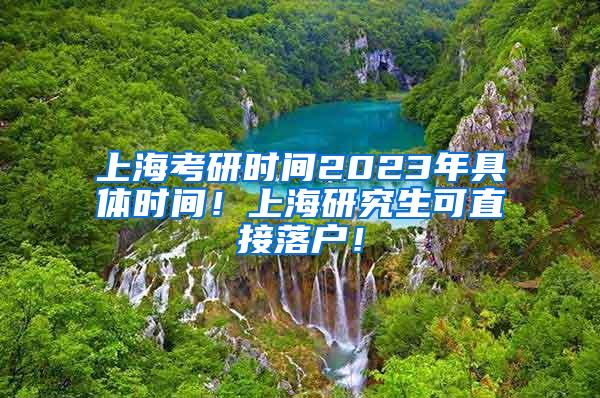 上海考研时间2023年具体时间！上海研究生可直接落户！